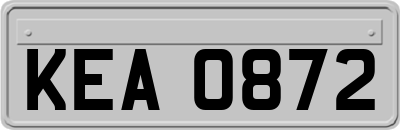 KEA 0872